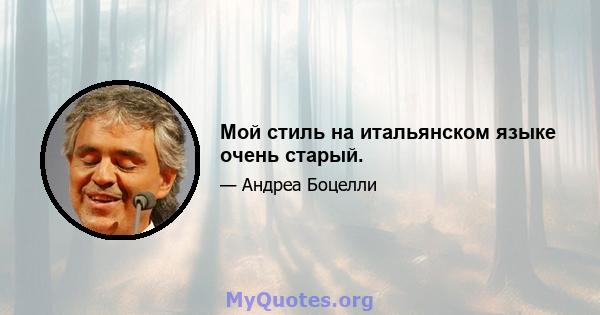 Мой стиль на итальянском языке очень старый.

— Андреа Боцелли

MyQuotes.org